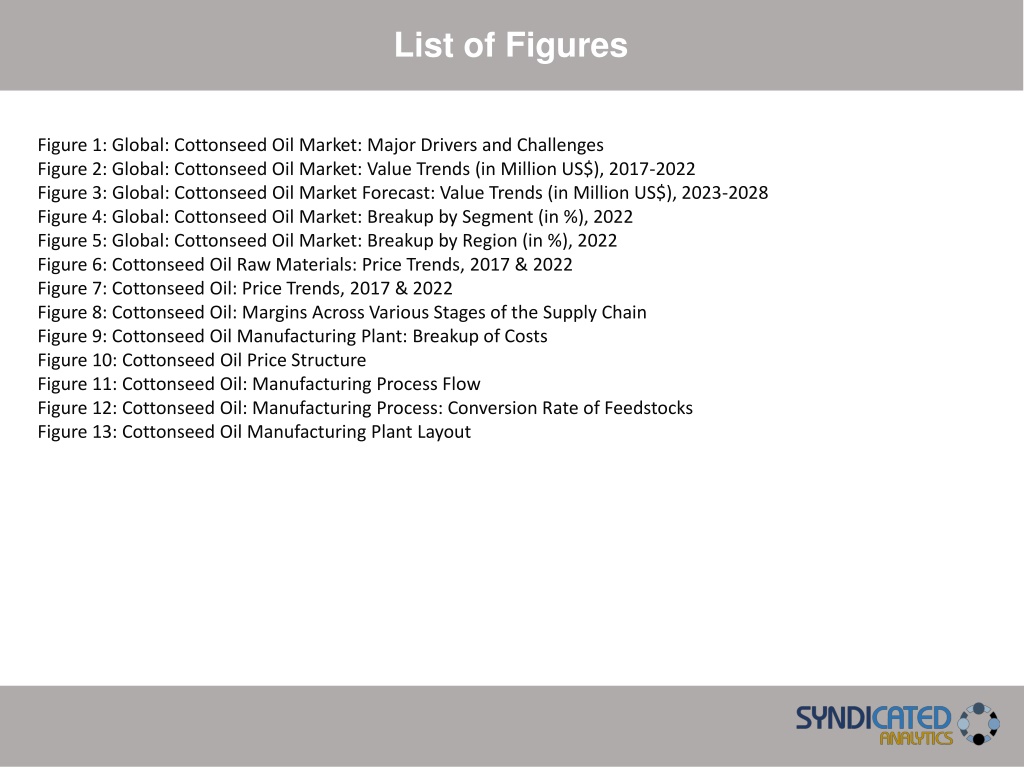 List of Figures

Figure 1: Global: Cottonseed Oil Market: Major Drivers and Challenges
Figure 2: Global: Cottonseed Oil Market: Value Trends (in Million US$), 2017-2022
Figure 3: Global: Cottonseed Oil Market Forecast: Value Trends (in Million US$), 2023-2028
Figure 4: Global: Cottonseed Oil Market: Breakup by Segment (in %), 2022
Figure 5: Global: Cottonseed Oil Market: Breakup by Region (in %), 2022
Figure 6: Cottonseed Oil Raw Materials: Price Trends, 2017 & 2022
Figure 7: Cottonseed Oil: Price Trends, 2017 & 2022
Figure 8: Cottonseed Oil: Margins Across Various Stages of the Supply Chain
Figure 9: Cottonseed Oil Manufacturing Plant: Breakup of Costs
Figure 10: Cottonseed Oil Price Structure
Figure 11: Cottonseed Oil: Manufacturing Process Flow
Figure 12: Cottonseed Oil: Manufacturing Process: Conversion Rate of Feedstocks
Figure 13: Cottonseed Oil Manufacturing Plant Layout

SYNDICATED ANALYTICS